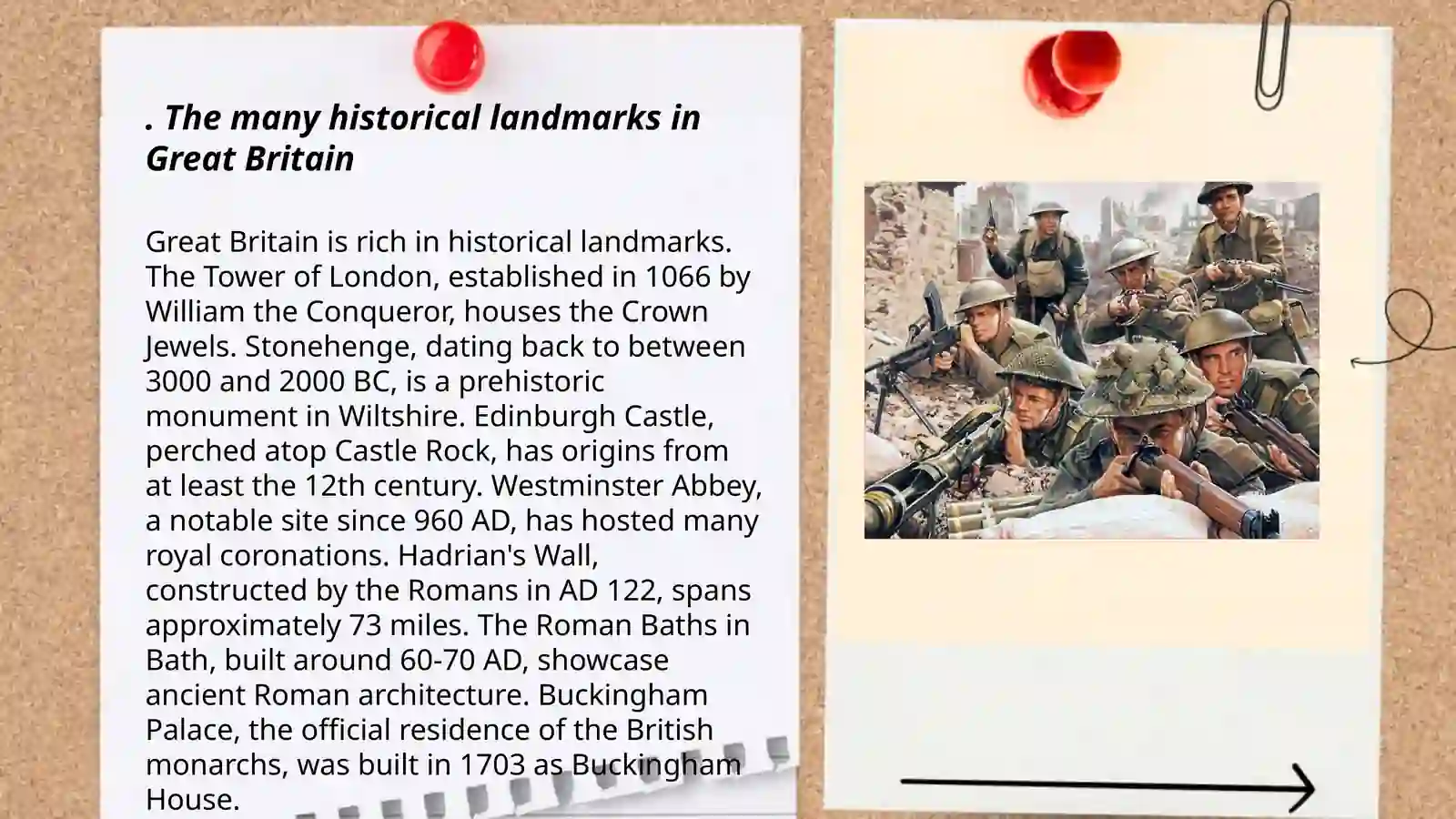 . The many historical landmarks in Great Britain

Great Britain is rich in historical landmarks. The Tower of London, established in 1066 by William the Conqueror, houses the Crown Jewels. Stonehenge, dating back to between 3000 and 2000 BC, is a prehistoric monument in Wiltshire. Edinburgh Castle, perched atop Castle Rock, has origins from at least the 12th century. Westminster Abbey, a notable site since 960 AD, has hosted many royal coronations. Hadrian's Wall, constructed by the Romans in AD 122, spans approximately 73 miles. The Roman Baths in Bath, built around 60-70 AD, showcase ancient Roman architecture. Buckingham Palace, the official residence of the British monarchs, was built in 1703 as Buckingham House.